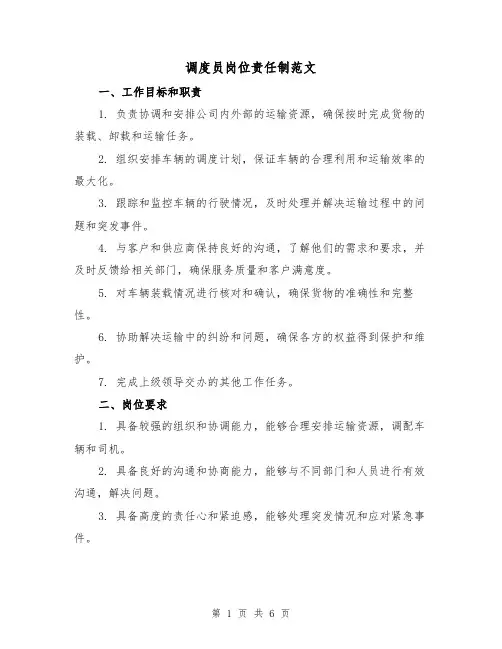 调度员岗位责任制范文

一、工作目标和职责

1. 负责协调和安排公司内外部的运输资源，确保按时完成货物的装载、卸载和运输任务。

2. 组织安排车辆的调度计划，保证车辆的合理利用和运输效率的最大化。

3. 跟踪和监控车辆的行驶情况，及时处理并解决运输过程中的问题和突发事件。

4. 与客户和供应商保持良好的沟通，了解他们的需求和要求，并及时反馈给相关部门，确保服务质量和客户满意度。

5. 对车辆装载情况进行核对和确认，确保货物的准确性和完整性。

6. 协助解决运输中的纠纷和问题，确保各方的权益得到保护和维护。

7. 完成上级领导交办的其他工作任务。

二、岗位要求

1. 具备较强的组织和协调能力，能够合理安排运输资源，调配车辆和司机。

2. 具备良好的沟通和协商能力，能够与不同部门和人员进行有效沟通，解决问题。

3. 具备高度的责任心和紧迫感，能够处理突发情况和应对紧急事件。

第 1 页 共 6 页